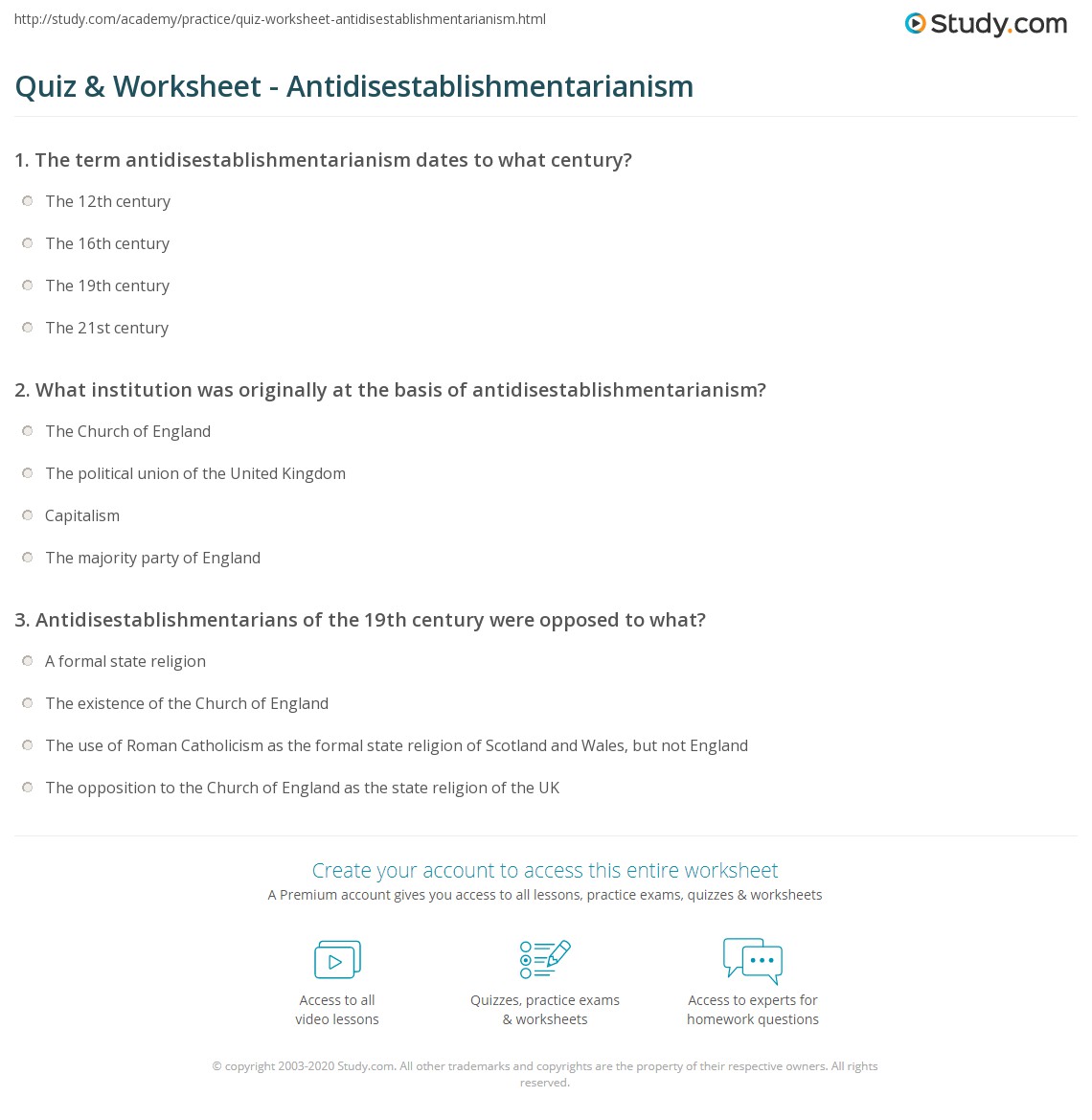 http://study.com/academy/practice/quiz-worksheet-antidisestablishmentarianism.html

Study.com

Quiz & Worksheet - Antidisestablishmentarianism

1. The term antidisestablishmentarianism dates to what century?

The 12th century

The 16th century

The 19th century

The 21st century

2. What institution was originally at the basis of antidisestablishmentarianism?

The Church of England

The political union of the United Kingdom

Capitalism

The majority party of England

3. Antidisestablishmentarians of the 19th century were opposed to what?

A formal state religion

The existence of the Church of England

The use of Roman Catholicism as the formal state religion of Scotland and Wales, but not England

The opposition to the Church of England as the state religion of the UK

Create your account to access this entire worksheet

A Premium account gives you access to all lessons, practice exams, quizzes & worksheets

Access to all video lessons

Quizzes, practice exams & worksheets

Access to experts for homework questions

© copyright 2003-2020 Study.com. All other trademarks and copyrights are the property of their respective owners. All rights reserved.